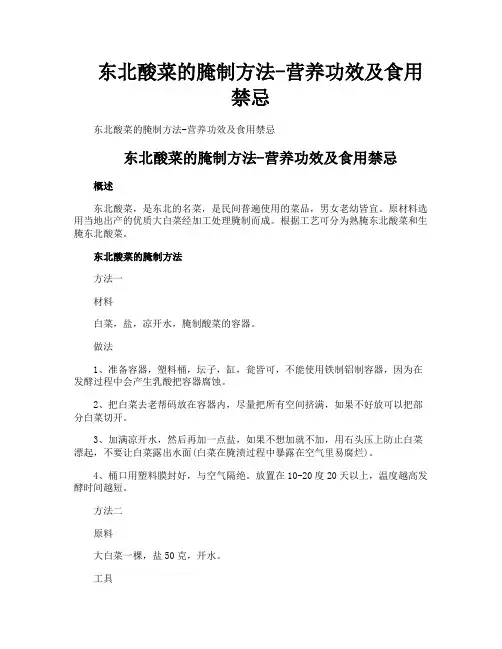 东北酸菜的腌制方法-营养功效及食用禁忌

东北酸菜的腌制方法-营养功效及食用禁忌

东北酸菜的腌制方法-营养功效及食用禁忌

概述

东北酸菜，是东北的名菜，是民间普遍使用的菜品，男女老幼皆宜。原材料选用当地出产的优质大白菜经加工处理腌制而成。根据工艺可分为熟腌东北酸菜和生腌东北酸菜。

东北酸菜的腌制方法

方法一

材料

白菜，盐，凉开水，腌制酸菜的容器。

做法

1、准备容器，塑料桶，坛子，缸，瓮皆可，不能使用铁制铝制容器，因为在发酵过程中会产生乳酸把容器腐蚀。

2、把白菜去老帮码放在容器内，尽量把所有空间挤满，如果不好放可以把部分白菜切开。

3、加满凉开水，然后再加一点盐，如果不想加就不加，用石头压上防止白菜漂起，不要让白菜露出水面(白菜在腌渍过程中暴露在空气里易腐烂)。

4、桶口用塑料膜封好，与空气隔绝，放置在10-20度20天以上，温度越高发酵时间越短。

方法二

原料

大白菜一棵，盐50克，开水。

工具